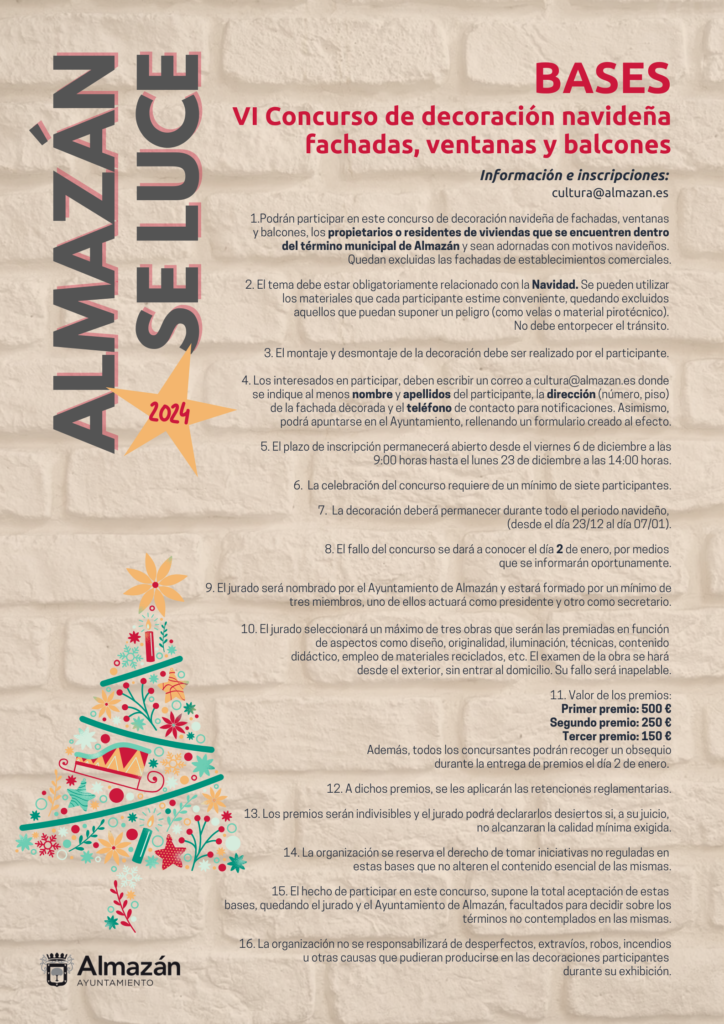 ALMAZÁN SE LUCE

2024

BASES
VI Concurso de decoración navideña fachadas, ventanas y balcones

Información e inscripciones:
cultura@almazan.es

1.Podrán participar en este concurso de decoración navideña de fachadas, ventanas y balcones, los propietarios o residentes de viviendas que se encuentren dentro del término municipal de Almazán y sean adornadas con motivos navideños. Quedan excluidas las fachadas de establecimientos comerciales.

2. El tema debe estar obligatoriamente relacionado con la Navidad. Se pueden utilizar los materiales que cada participante estime conveniente, quedando excluidos aquellos que puedan suponer un peligro (como velas o material pirotécnico). No debe entorpecer el tránsito.

3. El montaje y desmontaje de la decoración debe ser realizado por el participante.

4. Los interesados en participar, deben escribir un correo a cultura@almazan.es donde se indique al menos nombre y apellidos del participante, la dirección (número, piso) de la fachada decorada y el teléfono de contacto para notificaciones. Asimismo, podrá apuntarse en el Ayuntamiento, rellenando un formulario creado al efecto.

5. El plazo de inscripción permanecerá abierto desde el viernes 6 de diciembre a las 9:00 horas hasta el lunes 23 de diciembre a las 14:00 horas.

6. La celebración del concurso requiere de un mínimo de siete participantes.

7. La decoración deberá permanecer durante todo el periodo navideño, (desde el día 23/12 al día 07/01).

8. El fallo del concurso se dará a conocer el día 2 de enero, por medios que se informarán oportunamente.

9. El jurado será nombrado por el Ayuntamiento de Almazán y estará formado por un mínimo de tres miembros, uno de ellos actuará como presidente y otro como secretario.

10. El jurado seleccionará un máximo de tres obras que serán las premiadas en función de aspectos como diseño, originalidad, iluminación, técnicas, contenido didáctico, empleo de materiales reciclados, etc. El examen de la obra se hará desde el exterior, sin entrar al domicilio. Su fallo será inapelable.

11. Valor de los premios:
Primer premio: 500 €
Segundo premio: 250 €
Tercer premio: 150 €
Además, todos los concursantes podrán recoger un obsequio durante la entrega de premios el día 2 de enero.

12. A dichos premios, se les aplicarán las retenciones reglamentarias.

13. Los premios serán indivisibles y el jurado podrá declararlos desiertos si, a su juicio, no alcanzaran la calidad mínima exigida.

14. La organización se reserva el derecho de tomar iniciativas no reguladas en estas bases que no alteren el contenido esencial de las mismas.

15. El hecho de participar en este concurso, supone la total aceptación de estas bases, quedando el jurado y el Ayuntamiento de Almazán, facultados para decidir sobre los términos no contemplados en las mismas.

16. La organización no se responsabilizará de desperfectos, extravíos, robos, incendios u otras causas que pudieran producirse en las decoraciones participantes durante su exhibición.

Almazán
AYUNTAMIENTO